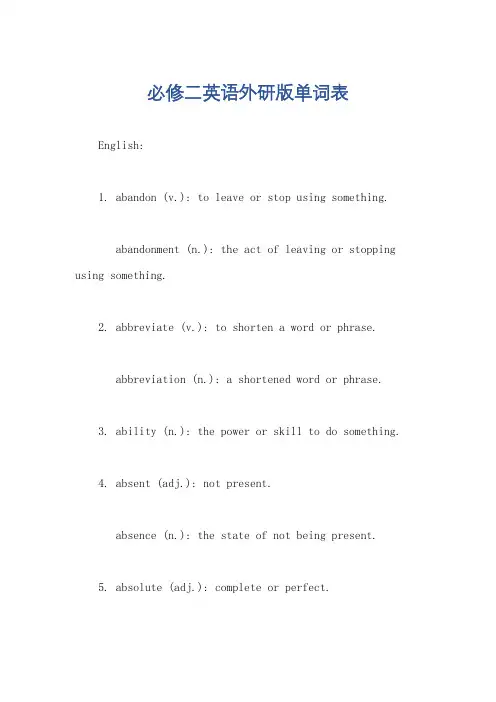 必修二英语外研版单词表

English:

1. abandon (v.): to leave or stop using something.

abandonment (n.): the act of leaving or stopping using something.

2. abbreviate (v.): to shorten a word or phrase.

abbreviation (n.): a shortened word or phrase.

3. ability (n.): the power or skill to do something.

4. absent (adj.): not present.

absence (n.): the state of not being present.

5. absolute (adj.): complete or perfect.